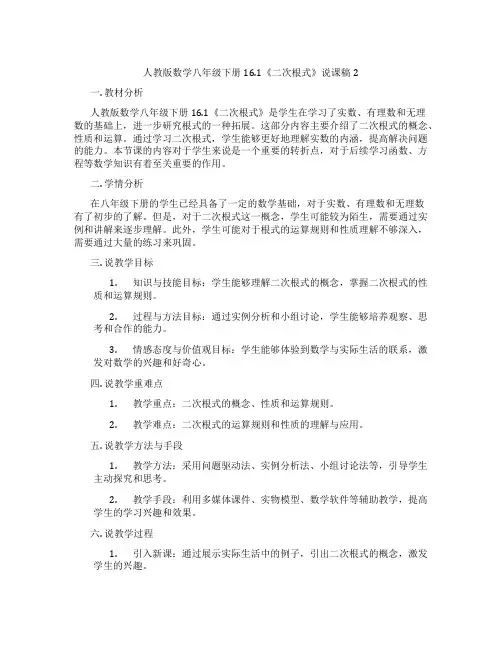 人教版数学八年级下册 16.1《二次根式》说课稿 2

一. 教材分析

人教版数学八年级下册 16.1《二次根式》是学生在学习了实数、有理数和无理数的基础上，进一步研究根式的一种拓展。这部分内容主要介绍了二次根式的概念、性质和运算。通过学习二次根式，学生能够更好地理解实数的内涵，提高解决问题的能力。本节课的内容对于学生来说是一个重要的转折点，对于后续学习函数、方程等数学知识有着至关重要的作用。

二. 学情分析

在八年级下册的学生已经具备了一定的数学基础，对于实数、有理数和无理数有了初步的了解。但是，对于二次根式这一概念，学生可能较为陌生，需要通过实例和讲解来逐步理解。此外，学生可能对于根式的运算规则和性质理解不够深入，需要通过大量的练习来巩固。

三. 说教学目标

1. 知识与技能目标：学生能够理解二次根式的概念，掌握二次根式的性质和运算规则。

2. 过程与方法目标：通过实例分析和小组讨论，学生能够培养观察、思考和合作的能力。

3. 情感态度与价值观目标：学生能够体验到数学与实际生活的联系，激发对数学的兴趣和好奇心。

四. 说教学重难点

1. 教学重点：二次根式的概念、性质和运算规则。

2. 教学难点：二次根式的运算规则和性质的理解与应用。

五. 说教学方法与手段

1. 教学方法：采用问题驱动法、实例分析法、小组讨论法等，引导学生主动探究和思考。

2. 教学手段：利用多媒体课件、实物模型、数学软件等辅助教学，提高学生的学习兴趣和效果。

六. 说教学过程

1. 引入新课：通过展示实际生活中的例子，引出二次根式的概念，激发学生的兴趣。